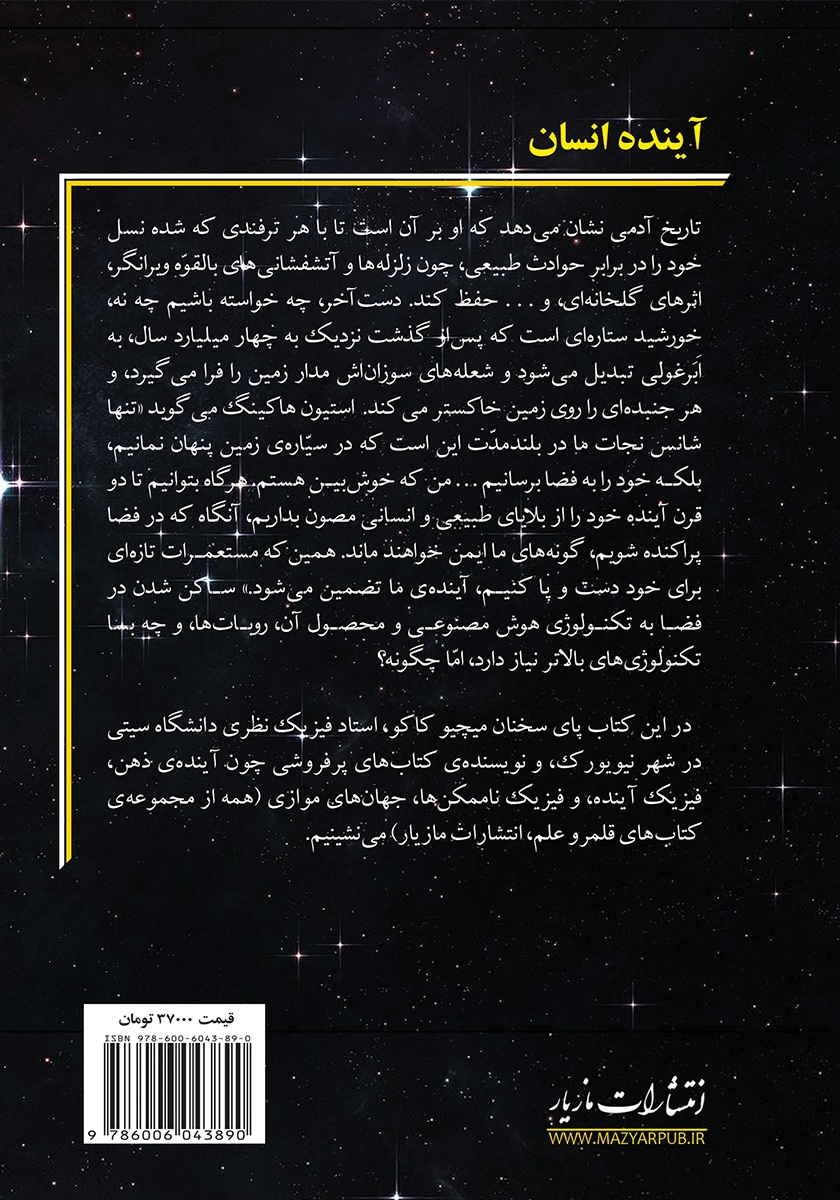 آینده انسان

تاریخ آدمی نشان می‌دهد که او بر آن است تا با هر ترفندی که شده نسل خود را در برابر حوادث طبیعی، چون زلزله‌ها و آتشفشانی‌های بالقوّه ویرانگر، اثرهای گلخانه‌ای، و . . . حفظ کند. دست‌آخر، چه خواسته باشیم چه نه، خورشید ستاره‌ای است که پس از گذشت نزدیک به چهار میلیارد سال، به اَبَرغولی تبدیل می‌شود و شعله‌های سوزان‌اش مدار زمین را فرا می‌گیرد، و هر جنبده‌ای را روی زمین خاکستر می‌کند. استیون هاکینگ می‌گوید «تنها شانس نجات ما در بلندمدّت این است که در سیّاره‌ی زمین پنهان نمانیم، بلکه خود را به فضا برسانیم . . . من که خوش‌بین هستم. هرگاه بتوانیم تا دو قرن آینده خود را از بلایای طبیعی و انسانی مصون بداریم، آنگاه که در فضا پراکنده شویم، گونه‌های ما ایمن خواهند ماند. همین که مستعمرات تازه‌ای برای خود دست و پا کنیم، آینده‌ی ما تضمین می‌شود.» ساکن شدن در فضا به تکنولوژی هوش مصنوعی و محصول آن، روبات‌ها، و چه بسا تکنولوژی‌های بالاتر نیاز دارد، امّا چگونه؟

در این کتاب پای سخنان میچیو کاکو، استاد فیزیک نظری دانشگاه سیتی در شهر نیویورک، و نویسنده‌ی کتاب‌های پرفروشی چون آینده‌ی ذهن، فیزیک آینده، و فیزیک ناممکن‌ها، جهان‌های موازی (همه از مجموعه‌ی کتاب‌های قلمرو علم، انتشارات مازیار) می‌نشینیم.

قیمت ۳۷۰۰۰ تومان
ISBN 978-600-6043-89-0
9 786006 043890

انتشارات مازیار
WWW.MAZYARPUB.IR